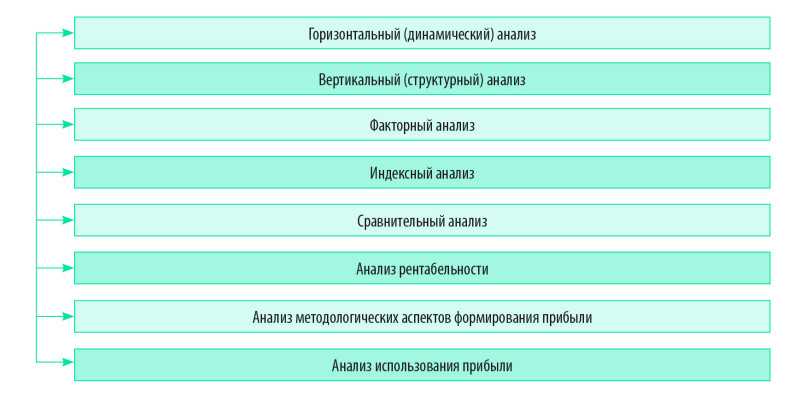 Горизонтальный (динамический) анализ

Вертикальный (структурный) анализ

Факторный анализ

Индексный анализ

Сравнительный анализ

Анализ рентабельности

Анализ методологических аспектов формирования прибыли

Анализ использования прибыли